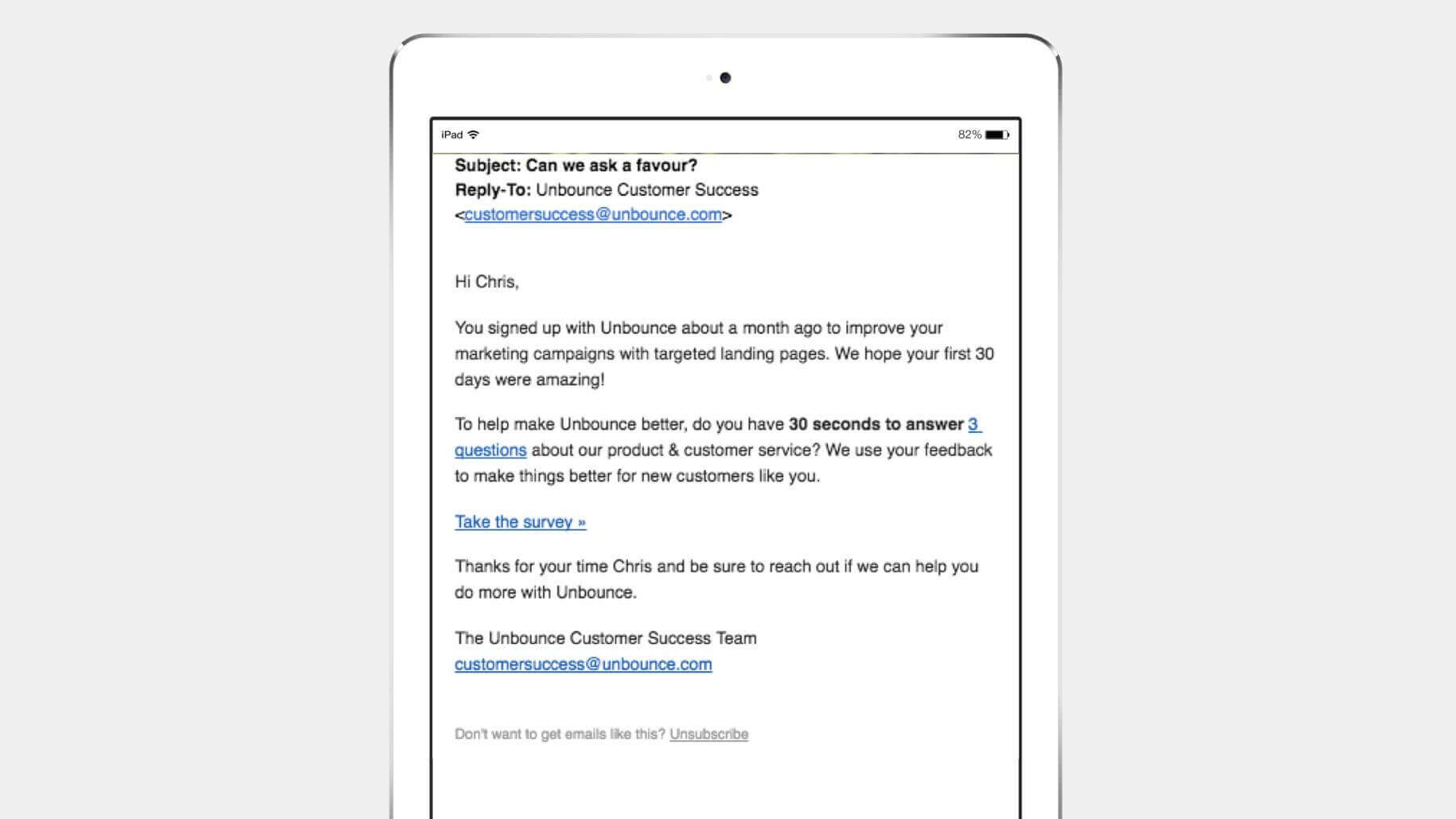 iPad

82%

Subject: Can we ask a favour?
Reply-To: Unbounce Customer Success <customersuccess@unbounce.com>

Hi Chris,

You signed up with Unbounce about a month ago to improve your marketing campaigns with targeted landing pages. We hope your first 30 days were amazing!

To help make Unbounce better, do you have 30 seconds to answer 3 questions about our product & customer service? We use your feedback to make things better for new customers like you.

Take the survey »

Thanks for your time Chris and be sure to reach out if we can help you do more with Unbounce.

The Unbounce Customer Success Team
customersuccess@unbounce.com

Don't want to get emails like this? Unsubscribe